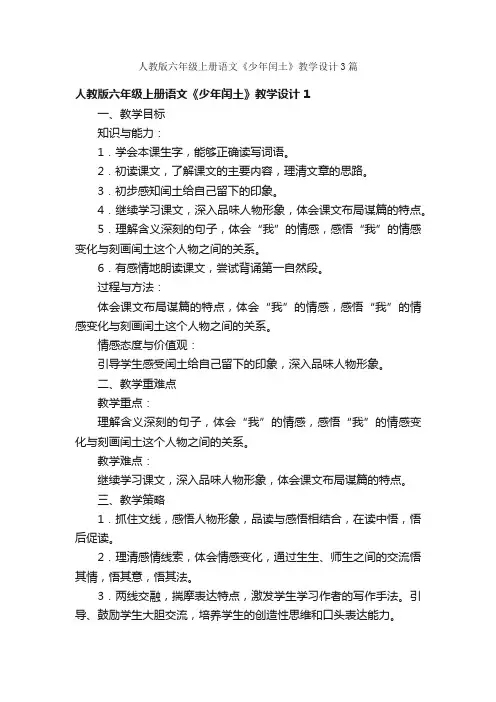 人教版六年级上册语文《少年闰土》教学设计3篇

人教版六年级上册语文《少年闰土》教学设计1

一、教学目标

知识与能力：

1．学会本课生字，能够正确读写词语。

2．初读课文，了解课文的主要内容，理清文章的思路。

3．初步感知闰土给自己留下的印象。

4．继续学习课文，深入品味人物形象，体会课文布局谋篇的特点。

5．理解含义深刻的句子，体会“我”的情感，感悟“我”的情感变化与刻画闰土这个人物之间的关系。

6．有感情地朗读课文，尝试背诵第一自然段。

过程与方法：

体会课文布局谋篇的特点，体会“我”的情感，感悟“我”的情感变化与刻画闰土这个人物之间的关系。

情感态度与价值观：

引导学生感受闰土给自己留下的印象，深入品味人物形象。

二、教学重难点

教学重点：

理解含义深刻的句子，体会“我”的情感，感悟“我”的情感变化与刻画闰土这个人物之间的关系。

教学难点：

继续学习课文，深入品味人物形象，体会课文布局谋篇的特点。

三、教学策略

1．抓住文线，感悟人物形象，品读与感悟相结合，在读中悟，悟后促读。

2．理清感情线索，体会情感变化，通过生生、师生之间的交流悟其情，悟其意，悟其法。

3．两线交融，揣摩表达特点，激发学生学习作者的写作手法。引导、鼓励学生大胆交流，培养学生的创造性思维和口头表达能力。